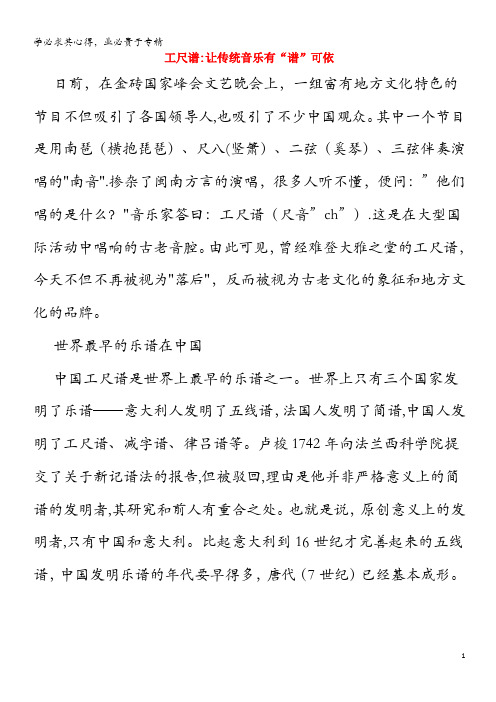 学必求其心得，业必贵于专精

工尺谱:让传统音乐有“谱”可依

日前，在金砖国家峰会文艺晚会上，一组富有地方文化特色的节目不但吸引了各国领导人,也吸引了不少中国观众。其中一个节目是用南琶（横抱琵琶）、尺八(竖箫）、二弦（奚琴）、三弦伴奏演唱的"南音".掺杂了闽南方言的演唱，很多人听不懂，便问：”他们唱的是什么？"音乐家答曰：工尺谱（尺音”ch”）.这是在大型国际活动中唱响的古老音腔。由此可见，曾经难登大雅之堂的工尺谱，今天不但不再被视为"落后"，反而被视为古老文化的象征和地方文化的品牌。

世界最早的乐谱在中国

中国工尺谱是世界上最早的乐谱之一。世界上只有三个国家发明了乐谱——意大利人发明了五线谱，法国人发明了简谱,中国人发明了工尺谱、减字谱、律吕谱等。卢梭1742年向法兰西科学院提交了关于新记谱法的报告,但被驳回,理由是他并非严格意义上的简谱的发明者,其研究和前人有重合之处。也就是说，原创意义上的发明者,只有中国和意大利。比起意大利到16世纪才完善起来的五线谱，中国发明乐谱的年代要早得多，唐代（7世纪）已经基本成形。

1